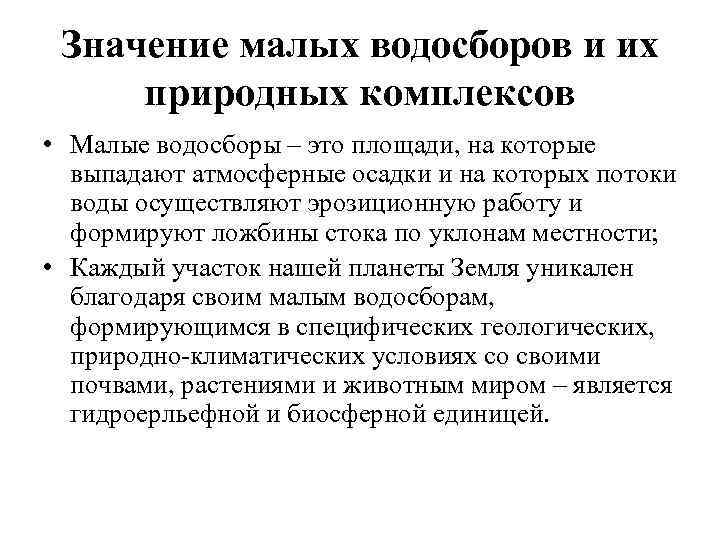 Значение малых водосборов и их природных комплексов

• Малые водосборы – это площади, на которые выпадают атмосферные осадки и на которых потоки воды осуществляют эрозиционную работу и формируют ложбины стока по уклонам местности;

• Каждый участок нашей планеты Земля уникален благодаря своим малым водосборам, формирующимся в специфических геологических, природно-климатических условиях со своими почвами, растениями и животным миром – является гидроерльефной и биосферной единицей.